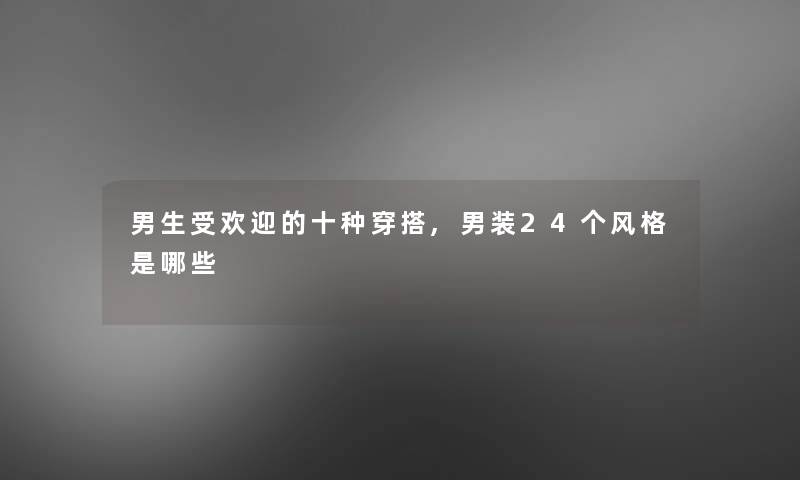 男生受欢迎的十种穿搭，男装24个风格是哪些